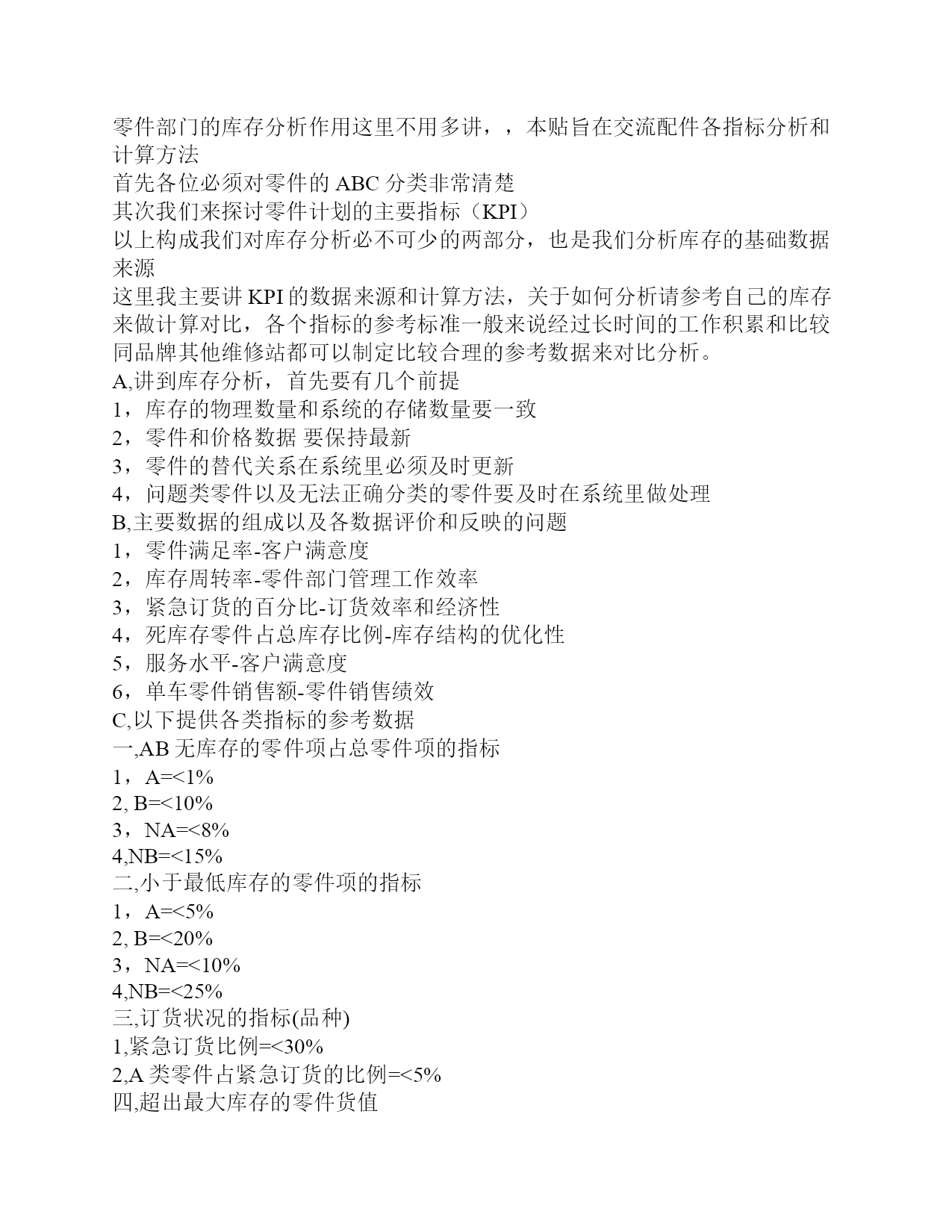 零件部门的库存分析作用这里不用多讲，，本贴旨在交流配件各指标分析和计算方法

首先各位必须对零件的ABC分类非常清楚

其次我们来探讨零件计划的主要指标（KPI）

以上构成我们对库存分析必不可少的两部分，也是我们分析库存的基础数据来源

这里我主要讲KPI的数据来源和计算方法，关于如何分析请参考自己的库存来做计算对比，各个指标的参考标准一般来说经过长时间的工作积累和比较同品牌其他维修站都可以制定比较合理的参考数据来对比分析。

A,讲到库存分析，首先要有几个前提
1，库存的物理数量和系统的存储数量要一致
2，零件和价格数据 要保持最新
3，零件的替代关系在系统里必须及时更新
4，问题类零件以及无法正确分类的零件要及时在系统里做处理

B,主要数据的组成以及各数据评价和反映的问题
1，零件满足率-客户满意度
2，库存周转率-零件部门管理工作效率
3，紧急订货的百分比-订货效率和经济性
4，死库存零件占总库存比例-库存结构的优化性
5，服务水平-客户满意度
6，单车零件销售额-零件销售绩效

C,以下提供各类指标的参考数据

一,AB无库存的零件项占总零件项的指标
1，A=<1%
2, B=<10%
3，NA=<8%
4,NB=<15%

二,小于最低库存的零件项的指标
1，A=<5%
2, B=<20%
3，NA=<10%
4,NB=<25%

三,订货状况的指标(品种)
1,紧急订货比例=<30%
2,A类零件占紧急订货的比例=<5%

四,超出最大库存的零件货值